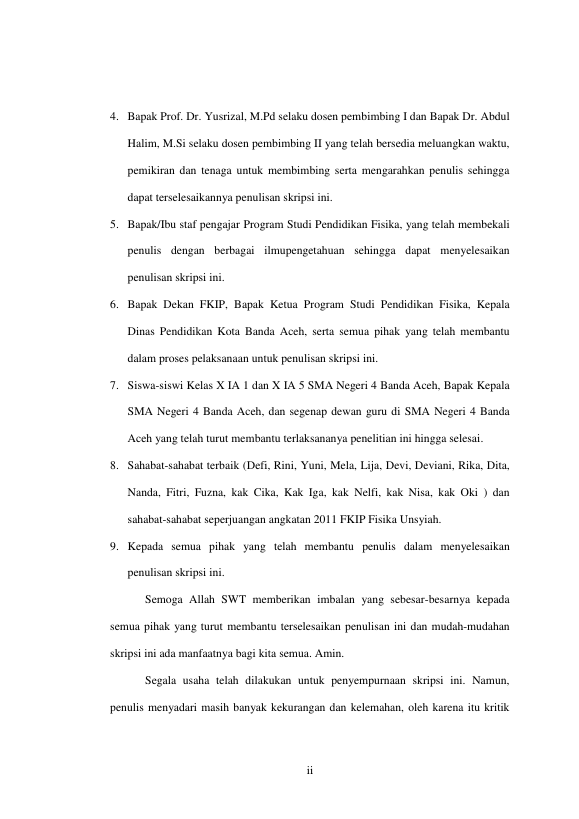 4. Bapak Prof. Dr. Yusrizal, M.Pd selaku dosen pembimbing I dan Bapak Dr. Abdul Halim, M.Si selaku dosen pembimbing II yang telah bersedia meluangkan waktu, pemikiran dan tenaga untuk membimbing serta mengarahkan penulis sehingga dapat terselesaikannya penulisan skripsi ini.

5. Bapak/Ibu staf pengajar Program Studi Pendidikan Fisika, yang telah membekali penulis dengan berbagai ilmupengetahuan sehingga dapat menyelesaikan penulisan skripsi ini.

6. Bapak Dekan FKIP, Bapak Ketua Program Studi Pendidikan Fisika, Kepala Dinas Pendidikan Kota Banda Aceh, serta semua pihak yang telah membantu dalam proses pelaksanaan untuk penulisan skripsi ini.

7. Siswa-siswi Kelas X IA 1 dan X IA 5 SMA Negeri 4 Banda Aceh, Bapak Kepala SMA Negeri 4 Banda Aceh, dan segenap dewan guru di SMA Negeri 4 Banda Aceh yang telah turut membantu terlaksananya penelitian ini hingga selesai.

8. Sahabat-sahabat terbaik (Defi, Rini, Yuni, Mela, Lija, Devi, Deviani, Rika, Dita, Nanda, Fitri, Fuzna, kak Cika, Kak Iga, kak Nelfi, kak Nisa, kak Oki ) dan sahabat-sahabat seperjuangan angkatan 2011 FKIP Fisika Unsyiah.

9. Kepada semua pihak yang telah membantu penulis dalam menyelesaikan penulisan skripsi ini.

Semoga Allah SWT memberikan imbalan yang sebesar-besarnya kepada semua pihak yang turut membantu terselesaikan penulisan ini dan mudah-mudahan skripsi ini ada manfaatnya bagi kita semua. Amin.

Segala usaha telah dilakukan untuk penyempurnaan skripsi ini. Namun, penulis menyadari masih banyak kekurangan dan kelemahan, oleh karena itu kritik

ii